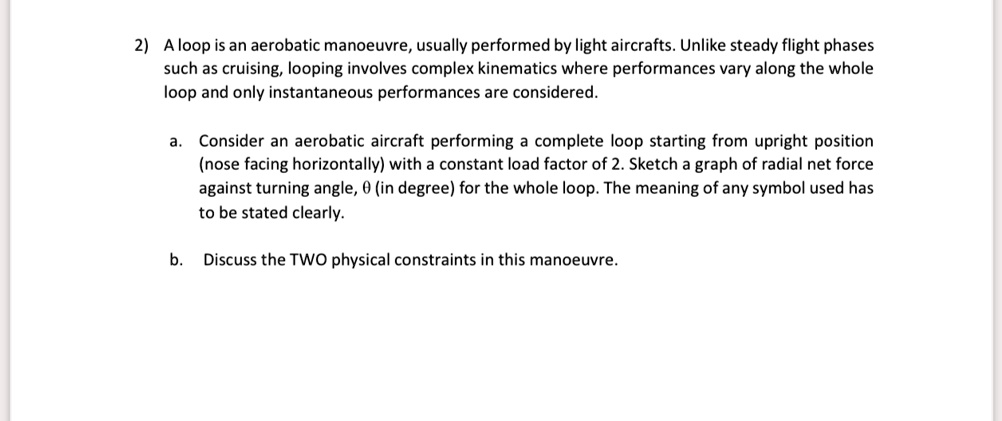 2) A loop is an aerobatic manoeuvre, usually performed by light aircrafts. Unlike steady flight phases such as cruising, looping involves complex kinematics where performances vary along the whole loop and only instantaneous performances are considered.

a. Consider an aerobatic aircraft performing a complete loop starting from upright position (nose facing horizontally) with a constant load factor of 2. Sketch a graph of radial net force against turning angle, $\theta$ (in degree) for the whole loop. The meaning of any symbol used has to be stated clearly.

b. Discuss the TWO physical constraints in this manoeuvre.